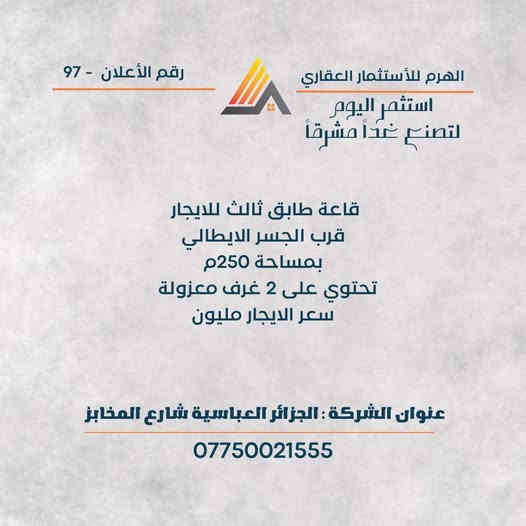 الهرم للأستثمار العقاري

استثمر اليوم
لتصنع غداً مشرقاً

رقم الأعلان - 97

قاعة طابق ثالث للايجار
قرب الجسر الايطالي
بمساحة 250م
تحتوي على 2 غرف معزولة
سعر الايجار مليون

عنوان الشركة : الجزائر العباسية شارع المخابز

07750021555